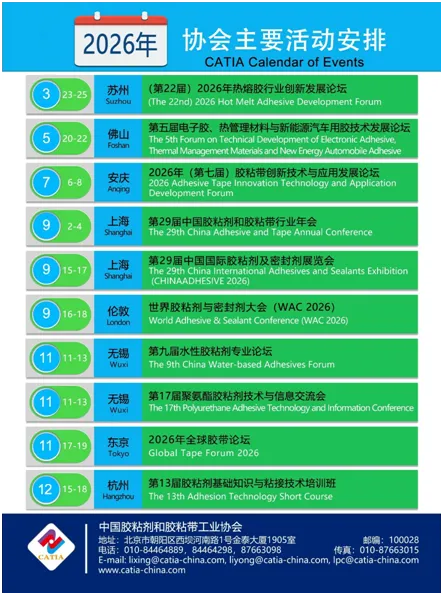 2026年

协会主要活动安排
CATIA Calendar of Events

3 23-25
苏州
Suzhou
(第22届)2026年热熔胶行业创新发展论坛
(The 22nd) 2026 Hot Melt Adhesive Development Forum

5 20-22
佛山
Foshan
第五届电子胶、热管理材料与新能源汽车用胶技术发展论坛
The 5th Forum on Technical Development of Electronic Adhesive, Thermal Management Materials and New Energy Automobile Adhesive

7 6-8
安庆
Anqing
2026年(第七届)胶粘带创新技术与应用发展论坛
2026 Adhesive Tape Innovation Technology and Application Development Forum

9 2-4
上海
Shanghai
第29届中国胶粘剂和胶粘带行业年会
The 29th China Adhesive and Tape Annual Conference

9 15-17
上海
Shanghai
第29届中国国际胶粘剂及密封剂展览会
The 29th China International Adhesives and Sealants Exhibition (CHINAADHESIVE 2026)

9 16-18
伦敦
London
世界胶粘剂与密封剂大会(WAC 2026)
World Adhesive & Sealant Conference (WAC 2026)

11 11-13
无锡
Wuxi
第九届水性胶粘剂专业论坛
The 9th China Water-based Adhesives Forum

11 11-13
无锡
Wuxi
第17届聚氨酯胶粘剂技术与信息交流会
The 17th Polyurethane Adhesive Technology and Information Conference

11 17-19
东京
Tokyo
2026年全球胶带论坛
Global Tape Forum 2026

12 15-18
杭州
Hangzhou
第13届胶粘剂基础知识与粘接技术培训班
The 13th Adhesion Technology Short Course

CATIA
中国胶粘剂和胶粘带工业协会
地址:北京市朝阳区西坝河南路1号金泰大厦1905室 邮编:100028
电话:010-84464889,84464298,87663098 传真:010-87663015
E-mail: lixing@catia-china.com, liyong@catia-china.com, lpc@catia-china.com
www.catia-china.com